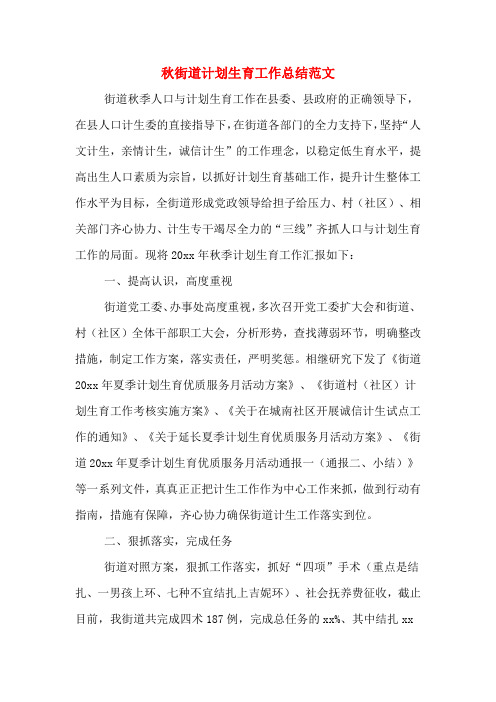 秋街道计划生育工作总结范文

街道秋季人口与计划生育工作在县委、县政府的正确领导下，在县人口计生委的直接指导下，在街道各部门的全力支持下，坚持“人文计生，亲情计生，诚信计生”的工作理念，以稳定低生育水平，提高出生人口素质为宗旨，以抓好计划生育基础工作，提升计生整体工作水平为目标，全街道形成党政领导给担子给压力、村（社区）、相关部门齐心协力、计生专干竭尽全力的“三线”齐抓人口与计划生育工作的局面。现将20xx年秋季计划生育工作汇报如下：

一、提高认识，高度重视

街道党工委、办事处高度重视，多次召开党工委扩大会和街道、村（社区）全体干部职工大会，分析形势，查找薄弱环节，明确整改措施，制定工作方案，落实责任，严明奖惩。相继研究下发了《街道20xx年夏季计划生育优质服务月活动方案》、《街道村（社区）计划生育工作考核实施方案》、《关于在城南社区开展诚信计生试点工作的通知》、《关于延长夏季计划生育优质服务月活动方案》、《街道20xx年夏季计划生育优质服务月活动通报一（通报二、小结）》等一系列文件，真真正正把计生工作作为中心工作来抓，做到行动有指南，措施有保障，齐心协力确保街道计生工作落实到位。

二、狠抓落实，完成任务

街道对照方案，狠抓工作落实，抓好“四项”手术（重点是结扎、一男孩上环、七种不宜结扎上吉妮环）、社会抚养费征收，截止目前，我街道共完成四术187例，完成总任务的xx%、其中结扎xx